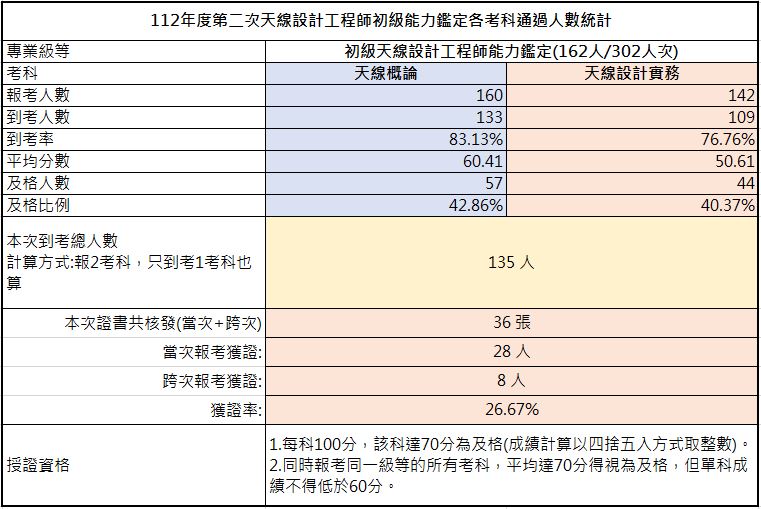 112年度第二次天線設計工程師初級能力鑑定各考科通過人數統計

| 專業級等 | 初級天線設計工程師能力鑑定(162人/302人次) | |
|---|---|---|
| 考科 | 天線概論 | 天線設計實務 |
| 報考人數 | 160 | 142 |
| 到考人數 | 133 | 109 |
| 到考率 | 83.13% | 76.76% |
| 平均分數 | 60.41 | 50.61 |
| 及格人數 | 57 | 44 |
| 及格比例 | 42.86% | 40.37% |
| 本次到考總人數 計算方式:報2考科，只到考1考科也算 | 135 人 | |
| 本次證書共核發(當次+跨次) | 36 張 | |
| 當次報考獲證: | 28 人 | |
| 跨次報考獲證: | 8 人 | |
| 獲證率: | 26.67% | |
| 授證資格 | 1.每科100分，該科達70分為及格(成績計算以四捨五入方式取整數)。 2.同時報考同一級等的所有考科，平均達70分得視為及格，但單科成績不得低於60分。 | |